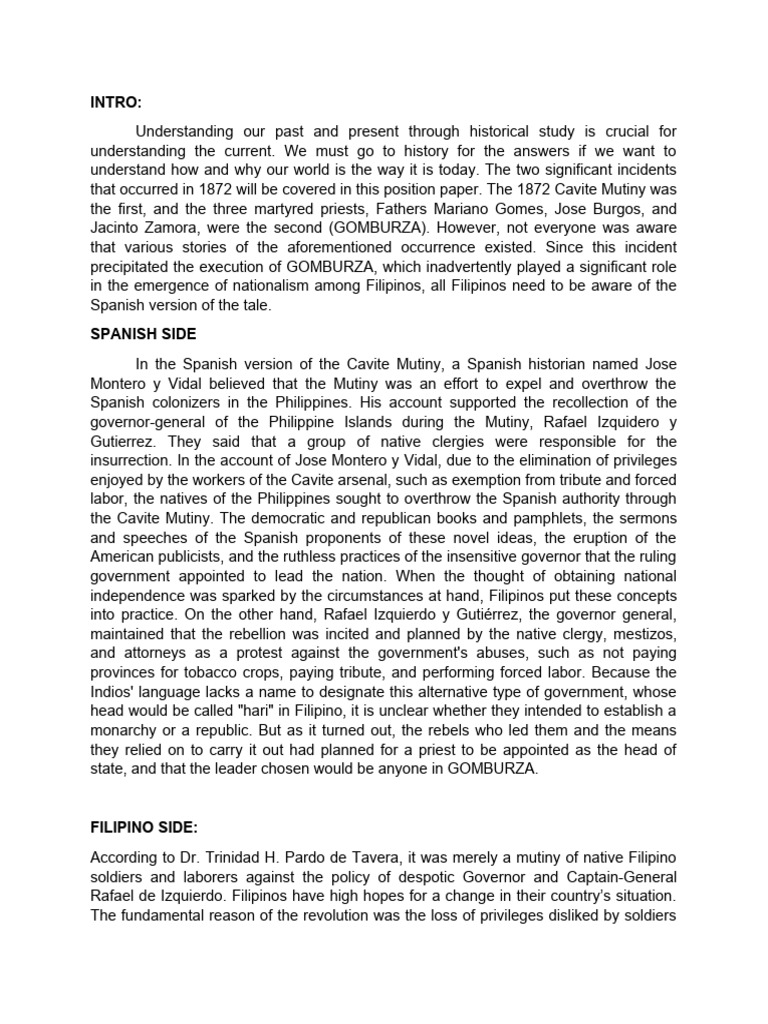 INTRO:

Understanding our past and present through historical study is crucial for understanding the current. We must go to history for the answers if we want to understand how and why our world is the way it is today. The two significant incidents that occurred in 1872 will be covered in this position paper. The 1872 Cavite Mutiny was the first, and the three martyred priests, Fathers Mariano Gomes, Jose Burgos, and Jacinto Zamora, were the second (GOMBURZA). However, not everyone was aware that various stories of the aforementioned occurrence existed. Since this incident precipitated the execution of GOMBURZA, which inadvertently played a significant role in the emergence of nationalism among Filipinos, all Filipinos need to be aware of the Spanish version of the tale.

SPANISH SIDE

In the Spanish version of the Cavite Mutiny, a Spanish historian named Jose Montero y Vidal believed that the Mutiny was an effort to expel and overthrow the Spanish colonizers in the Philippines. His account supported the recollection of the governor-general of the Philippine Islands during the Mutiny, Rafael Izquidero y Gutierrez. They said that a group of native clergies were responsible for the insurrection. In the account of Jose Montero y Vidal, due to the elimination of privileges enjoyed by the workers of the Cavite arsenal, such as exemption from tribute and forced labor, the natives of the Philippines sought to overthrow the Spanish authority through the Cavite Mutiny. The democratic and republican books and pamphlets, the sermons and speeches of the Spanish proponents of these novel ideas, the eruption of the American publicists, and the ruthless practices of the insensitive governor that the ruling government appointed to lead the nation. When the thought of obtaining national independence was sparked by the circumstances at hand, Filipinos put these concepts into practice. On the other hand, Rafael Izquierdo y Gutiérrez, the governor general, maintained that the rebellion was incited and planned by the native clergy, mestizos, and attorneys as a protest against the government's abuses, such as not paying provinces for tobacco crops, paying tribute, and performing forced labor. Because the Indios' language lacks a name to designate this alternative type of government, whose head would be called "hari" in Filipino, it is unclear whether they intended to establish a monarchy or a republic. But as it turned out, the rebels who led them and the means they relied on to carry it out had planned for a priest to be appointed as the head of state, and that the leader chosen would be anyone in GOMBURZA.

FILIPINO SIDE:

According to Dr. Trinidad H. Pardo de Tavera, it was merely a mutiny of native Filipino soldiers and laborers against the policy of despotic Governor and Captain-General Rafael de Izquierdo. Filipinos have high hopes for a change in their country's situation. The fundamental reason of the revolution was the loss of privileges disliked by soldiers